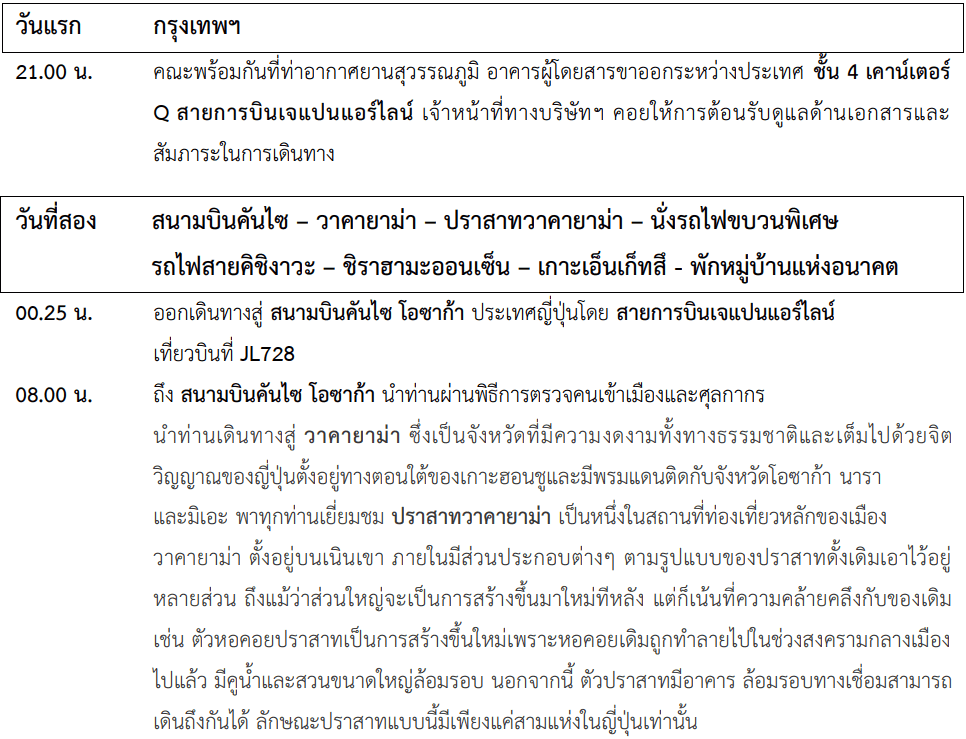 วันแรก กรุงเทพฯ

21.00 น. คณะพร้อมกันที่ท่าอากาศยานสุวรรณภูมิ อาคารผู้โดยสารขาออกระหว่างประเทศ ชั้น 4 เคาน์เตอร์ Q สายการบินเจแปนแอร์ไลน์ เจ้าหน้าที่ทางบริษัทฯ คอยให้การต้อนรับดูแลด้านเอกสารและสัมภาระในการเดินทาง

วันที่สอง สนามบินคันไซ – วาคายาม่า – ปราสาทวาคายาม่า – นั่งรถไฟขบวนพิเศษ รถไฟสายคิชิงาวะ – ชิราฮามะออนเซ็น – เกาะเอ็นเก็ทสึ - พักหมู่บ้านแห่งอนาคต

00.25 น. ออกเดินทางสู่ สนามบินคันไซ โอซาก้า ประเทศญี่ปุ่นโดย สายการบินเจแปนแอร์ไลน์ เที่ยวบินที่ JL728

08.00 น. ถึง สนามบินคันไซ โอซาก้า นำท่านผ่านพิธีการตรวจคนเข้าเมืองและศุลกากร

นำท่านเดินทางสู่ วาคายาม่า ซึ่งเป็นจังหวัดที่มีความงดงามทั้งทางธรรมชาติและเต็มไปด้วยจิตวิญญาณของญี่ปุ่นตั้งอยู่ทางตอนใต้ของเกาะฮอนชูและมีพรมแดนติดกับจังหวัดโอซาก้า นารา และมิเอะ พาทุกท่านเยี่ยมชม ปราสาทวาคายาม่า เป็นหนึ่งในสถานที่ท่องเที่ยวหลักของเมืองวาคายาม่า ตั้งอยู่บนเนินเขา ภายในมีส่วนประกอบต่างๆ ตามรูปแบบของปราสาทดั้งเดิมเอาไว้อยู่หลายส่วน ถึงแม้ว่าส่วนใหญ่จะเป็นการสร้างขึ้นมาใหม่ทีหลัง แต่ก็เน้นที่ความคล้ายคลึงกับของเดิม เช่น ตัวหอคอยปราสาทเป็นการสร้างขึ้นใหม่เพราะหอคอยเดิมถูกทำลายไปในช่วงสงครามกลางเมืองไปแล้ว มีคูน้ำและสวนขนาดใหญ่ล้อมรอบ นอกจากนี้ ตัวปราสาทมีอาคาร ล้อมรอบทางเชื่อมสามารถเดินถึงกันได้ ลักษณะปราสาทแบบนี้มีเพียงแค่สามแห่งในญี่ปุ่นเท่านั้น